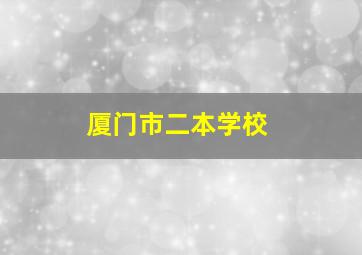 厦门市二本学校